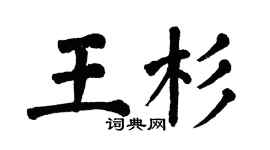 王杉
词典网